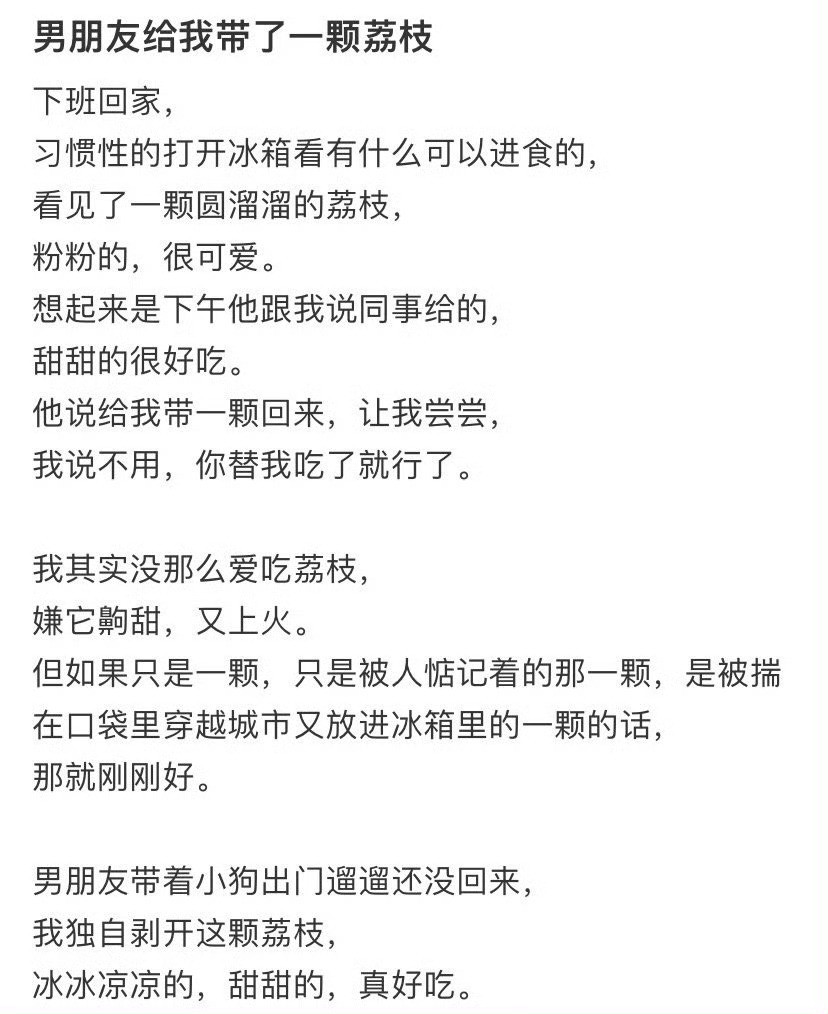 男朋友给我带了一颗荔枝

下班回家，
习惯性的打开冰箱看有什么可以进食的，
看见了一颗圆溜溜的荔枝，
粉粉的，很可爱。
想起来是下午他跟我说同事给的，
甜甜的很好吃。
他说给我带一颗回来，让我尝尝，
我说不用，你替我吃了就行了。

我其实没那么爱吃荔枝，
嫌它齁甜，又上火。
但如果只是一颗，只是被人惦记着的那一颗，是被揣在口袋里穿越城市又放进冰箱里的一颗的话，
那就刚刚好。

男朋友带着小狗出门遛遛还没回来，
我独自剥开这颗荔枝，
冰冰凉凉的，甜甜的，真好吃。